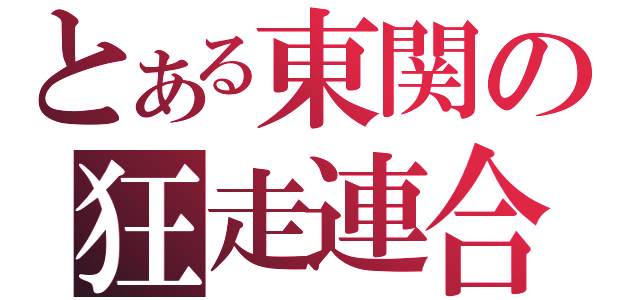 とある東関の
狂走連合